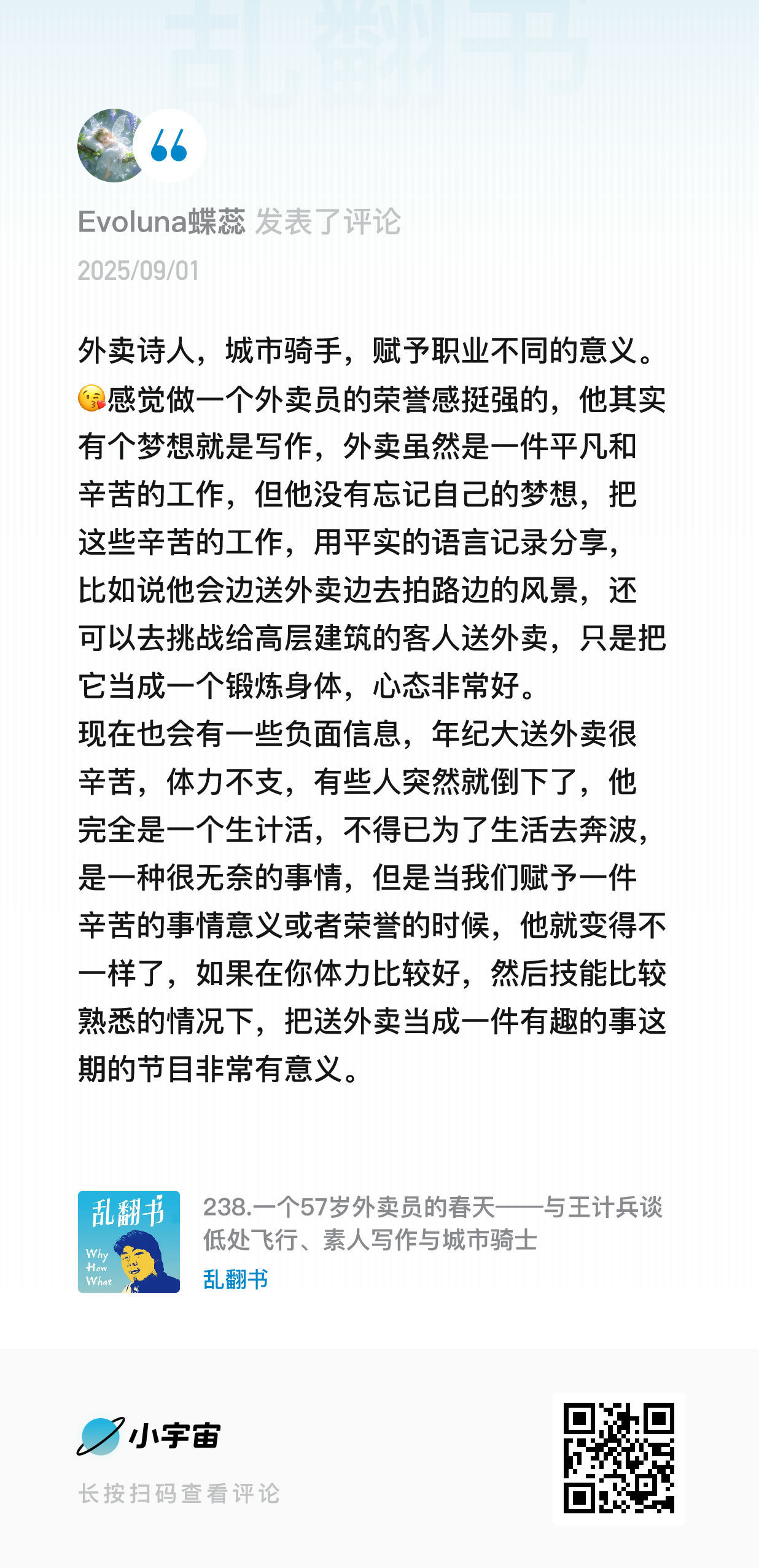 乱翻书

Evoluna蝶蕊 发表了评论
2025/09/01

外卖诗人，城市骑手，赋予职业不同的意义。😘感觉做一个外卖员的荣誉感挺强的，他其实有个梦想就是写作，外卖虽然是一件平凡和辛苦的工作，但他没有忘记自己的梦想，把这些辛苦的工作，用平实的语言记录分享，比如说他会边送外卖边去拍路边的风景，还可以去挑战给高层建筑的客人送外卖，只是把它当成一个锻炼身体，心态非常好。
现在也会有一些负面信息，年纪大送外卖很辛苦，体力不支，有些人突然就倒下了，他完全是一个生计活，不得已为了生活去奔波，是一种很无奈的事情，但是当我们赋予一件辛苦的事情意义或者荣誉的时候，他就变得不一样了，如果在你体力比较好，然后技能比较熟悉的情况下，把送外卖当成一件有趣的事这期的节目非常有意义。

乱翻书
Why
How
What

238.一个57岁外卖员的春天——与王计兵谈低处飞行、素人写作与城市骑士
乱翻书

小宇宙
长按扫码查看评论